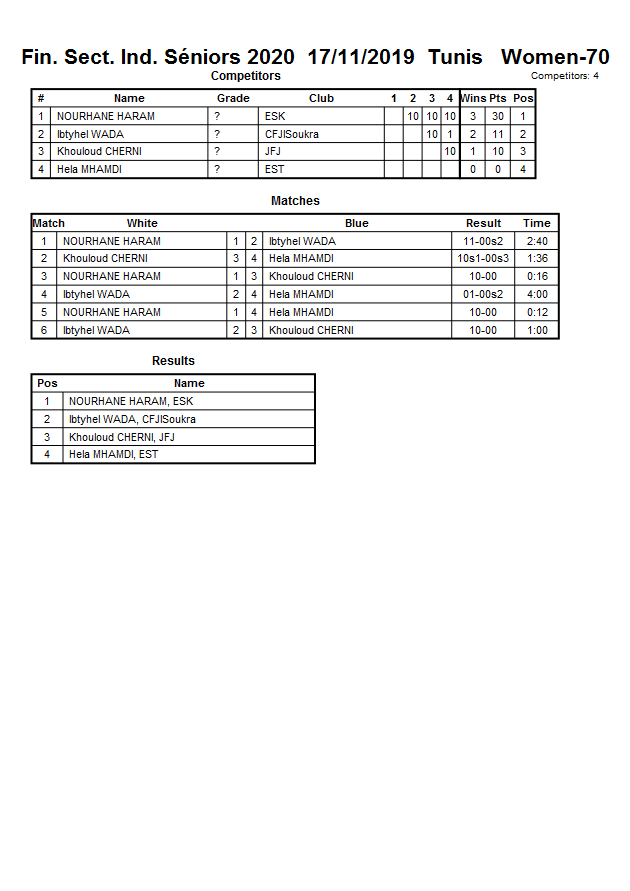 Fin. Sect. Ind. Séniors 2020 17/11/2019 Tunis Women-70

Competitors

Competitors: 4

| # | Name | Grade | Club | 1 | 2 | 3 | 4 | Wins | Pts | Pos |
|---|---|---|---|---|---|---|---|---|---|---|
| 1 | NOURHANE HARAM | ? | ESK | | 10 | 10 | 10 | 3 | 30 | 1 |
| 2 | Ibtyhel WADA | ? | CFJISoukra | | | 10 | 1 | 2 | 11 | 2 |
| 3 | Khouloud CHERNI | ? | JFJ | | | | 10 | 1 | 10 | 3 |
| 4 | Hela MHAMDI | ? | EST | | | | | 0 | 0 | 4 |

Matches

| Match | White | | | Blue | Result | Time |
|---|---|---|---|---|---|---|
| 1 | NOURHANE HARAM | 1 | 2 | Ibtyhel WADA | 11-00s2 | 2:40 |
| 2 | Khouloud CHERNI | 3 | 4 | Hela MHAMDI | 10s1-00s3 | 1:36 |
| 3 | NOURHANE HARAM | 1 | 3 | Khouloud CHERNI | 10-00 | 0:16 |
| 4 | Ibtyhel WADA | 2 | 4 | Hela MHAMDI | 01-00s2 | 4:00 |
| 5 | NOURHANE HARAM | 1 | 4 | Hela MHAMDI | 10-00 | 0:12 |
| 6 | Ibtyhel WADA | 2 | 3 | Khouloud CHERNI | 10-00 | 1:00 |

Results

| Pos | Name |
|---|---|
| 1 | NOURHANE HARAM, ESK |
| 2 | Ibtyhel WADA, CFJISoukra |
| 3 | Khouloud CHERNI, JFJ |
| 4 | Hela MHAMDI, EST |